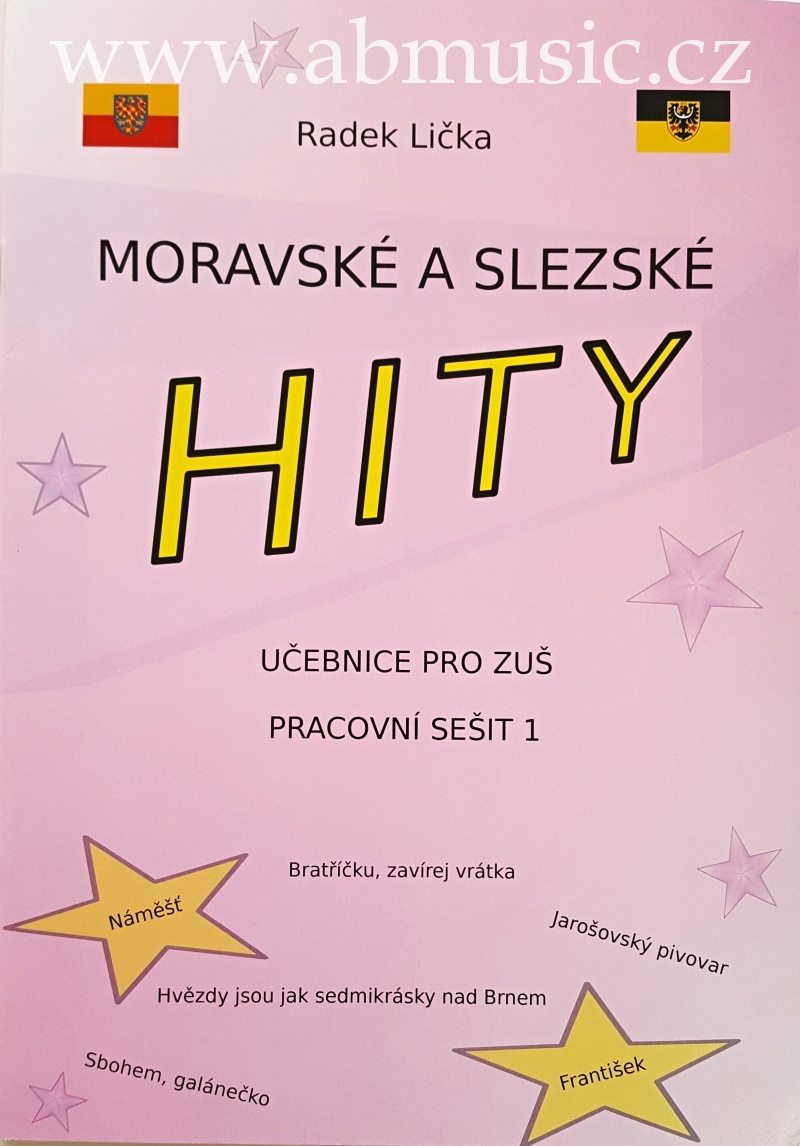 Radek Lička

MORAVSKÉ A SLEZSKÉ

HITY

UČEBNICE PRO ZUŠ

PRACOVNÍ SEŠIT 1

Bratříčku, zavírej vrátka

Náměšť

Jarošovský pivovar

Hvězdy jsou jak sedmikrásky nad Brnem

Sbohem, galánečko

František

www.abmusic.cz